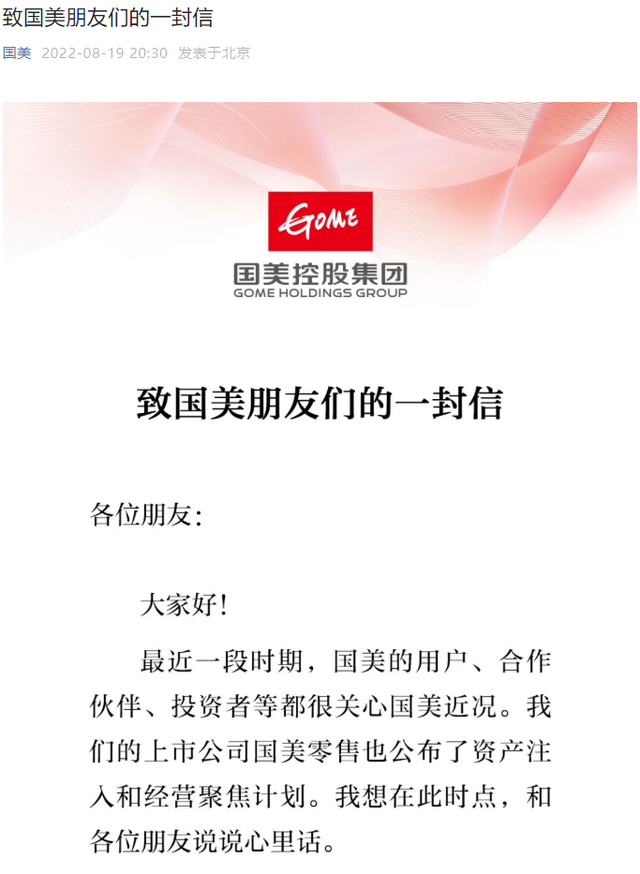 致国美朋友们的一封信

国美 2022-08-19 20:30 发表于北京

GOME

国美控股集团
GOME HOLDINGS GROUP

致国美朋友们的一封信

各位朋友:

大家好!

最近一段时期，国美的用户、合作伙伴、投资者等都很关心国美近况。我们的上市公司国美零售也公布了资产注入和经营聚焦计划。我想在此时点，和各位朋友说说心里话。